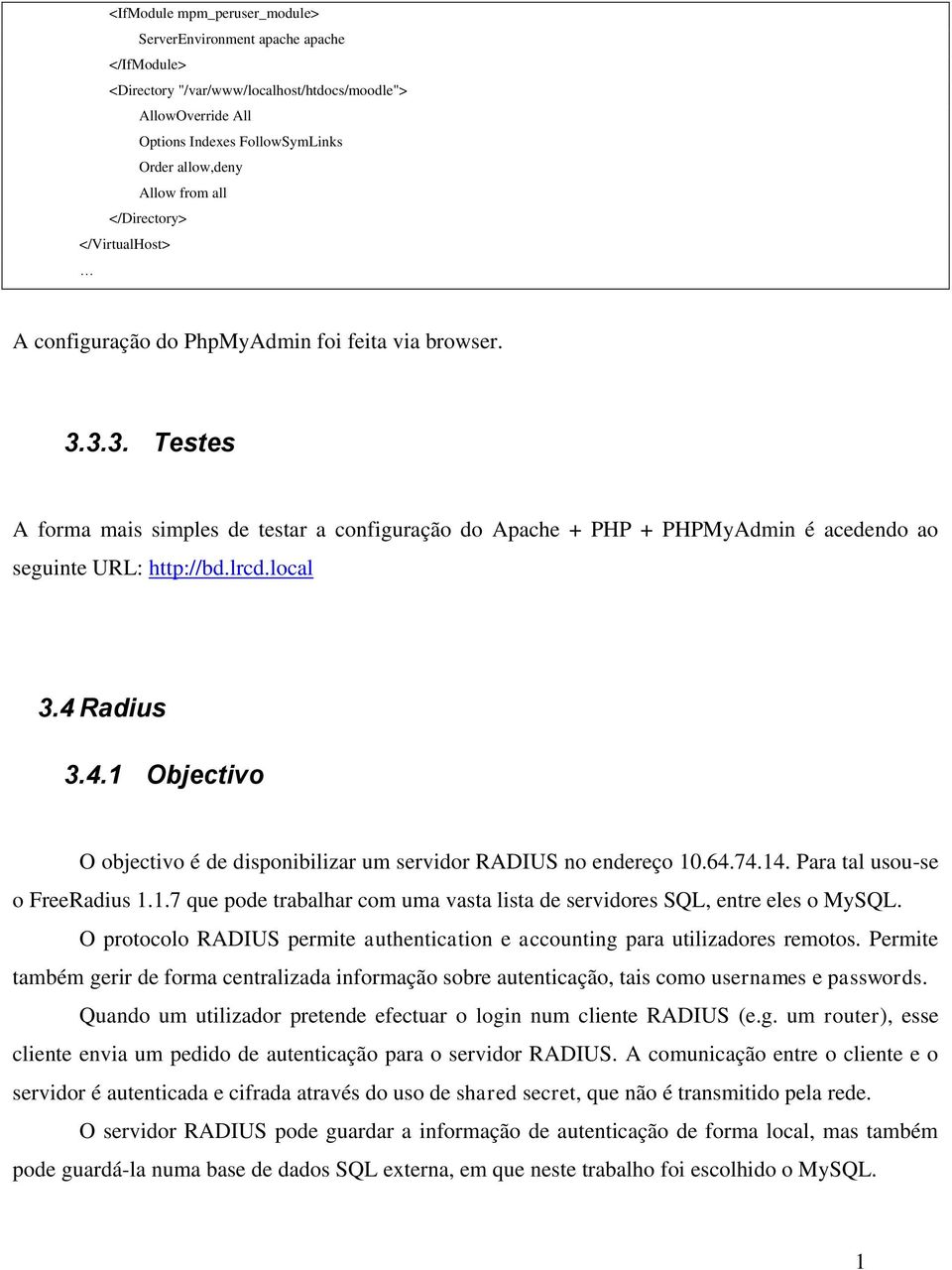 <IfModule mpm_peruser_module>
ServerEnvironment apache apache
</IfModule>
<Directory "/var/www/localhost/htdocs/moodle">
AllowOverride All
Options Indexes FollowSymLinks
Order allow,deny
Allow from all
</Directory>
</VirtualHost>
…

A configuração do PhpMyAdmin foi feita via browser.

3.3.3. Testes

A forma mais simples de testar a configuração do Apache + PHP + PHPMyAdmin é acedendo ao seguinte URL: http://bd.lrcd.local

3.4 Radius

3.4.1 Objectivo

O objectivo é de disponibilizar um servidor RADIUS no endereço 10.64.74.14. Para tal usou-se o FreeRadius 1.1.7 que pode trabalhar com uma vasta lista de servidores SQL, entre eles o MySQL.

O protocolo RADIUS permite authentication e accounting para utilizadores remotos. Permite também gerir de forma centralizada informação sobre autenticação, tais como usernames e passwords.

Quando um utilizador pretende efectuar o login num cliente RADIUS (e.g. um router), esse cliente envia um pedido de autenticação para o servidor RADIUS. A comunicação entre o cliente e o servidor é autenticada e cifrada através do uso de shared secret, que não é transmitido pela rede.

O servidor RADIUS pode guardar a informação de autenticação de forma local, mas também pode guardá-la numa base de dados SQL externa, em que neste trabalho foi escolhido o MySQL.

1